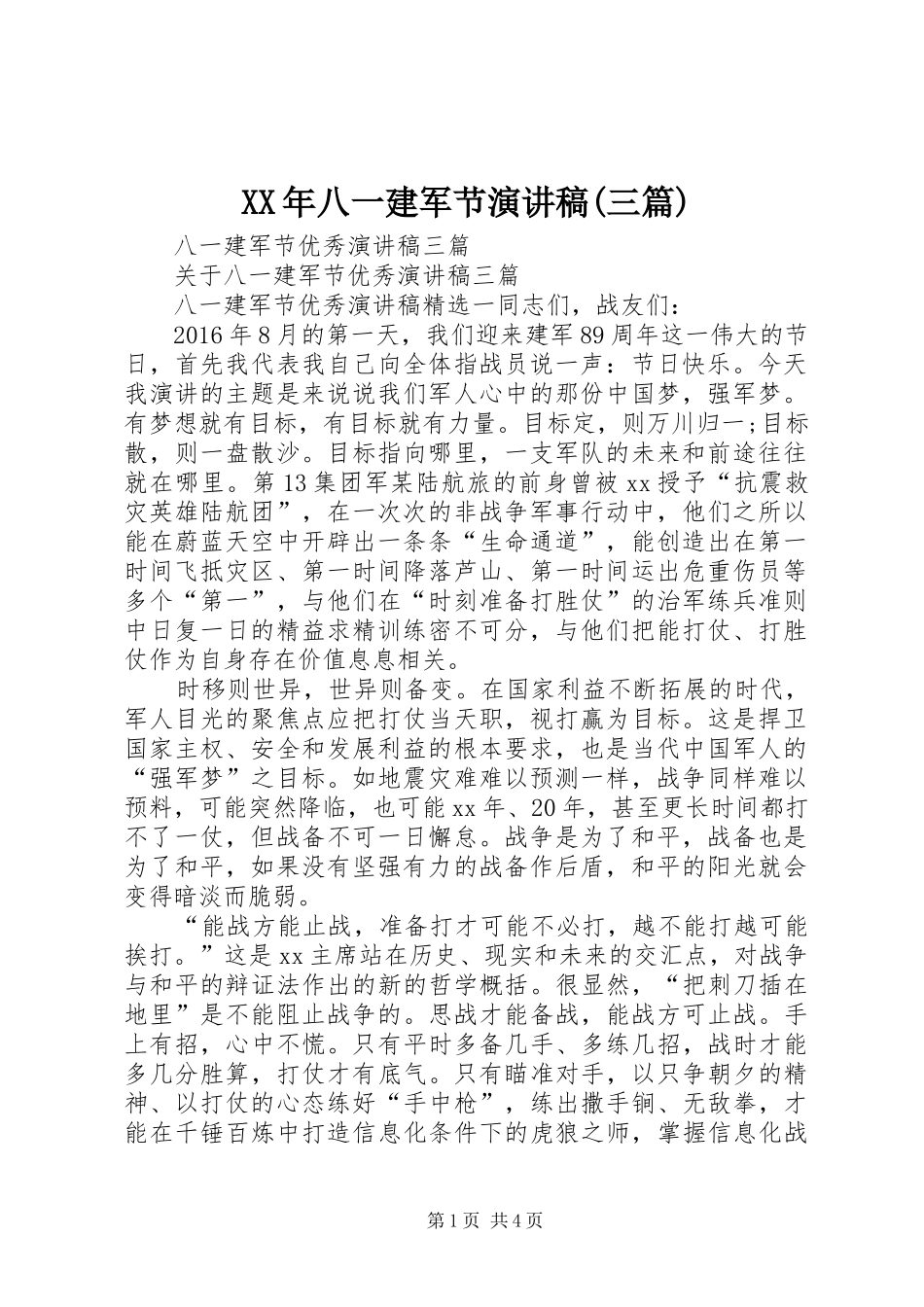 XX年八一建军节演讲稿(三篇)

八一建军节优秀演讲稿三篇

关于八一建军节优秀演讲稿三篇

八一建军节优秀演讲稿精选一同志们，战友们：

2016年8月的第一天，我们迎来建军89周年这一伟大的节日，首先我代表我自己向全体指战员说一声：节日快乐。今天我演讲的主题是来说说我们军人心中的那份中国梦，强军梦。有梦想就有目标，有目标就有力量。目标定，则万川归一;目标散，则一盘散沙。目标指向哪里，一支军队的未来和前途往往就在哪里。第13集团军某陆航旅的前身曾被xx授予“抗震救灾英雄陆航团”，在一次次的非战争军事行动中，他们之所以能在蔚蓝天空中开辟出一条条“生命通道”，能创造出在第一时间飞抵灾区、第一时间降落芦山、第一时间运出危重伤员等多个“第一”，与他们在“时刻准备打胜仗”的治军练兵准则中日复一日的精益求精训练密不可分，与他们把能打仗、打胜仗作为自身存在价值息息相关。

时移则世异，世异则备变。在国家利益不断拓展的时代，军人目光的聚焦点应把打仗当天职，视打赢为目标。这是捍卫国家主权、安全和发展利益的根本要求，也是当代中国军人的“强军梦”之目标。如地震灾难难以预测一样，战争同样难以预料，可能突然降临，也可能xx年、20年，甚至更长时间都打不了一仗，但战备不可一日懈怠。战争是为了和平，战备也是为了和平，如果没有坚强有力的战备作后盾，和平的阳光就会变得暗淡而脆弱。

“能战方能止战，准备打才可能不必打，越不能打越可能挨打。”这是xx主席站在历史、现实和未来的交汇点，对战争与和平的辩证法作出的新的哲学概括。很显然，“把刺刀插在地里”是不能阻止战争的。思战才能备战，能战方可止战。手上有招，心中不慌。只有平时多备几手、多练几招，战时才能多几分胜算，打仗才有底气。只有瞄准对手，以只争朝夕的精神、以打仗的心态练好“手中枪”，练出撒手锏、无敌拳，才能在千锤百炼中打造信息化条件下的虎狼之师，掌握信息化战

第1页 共4页